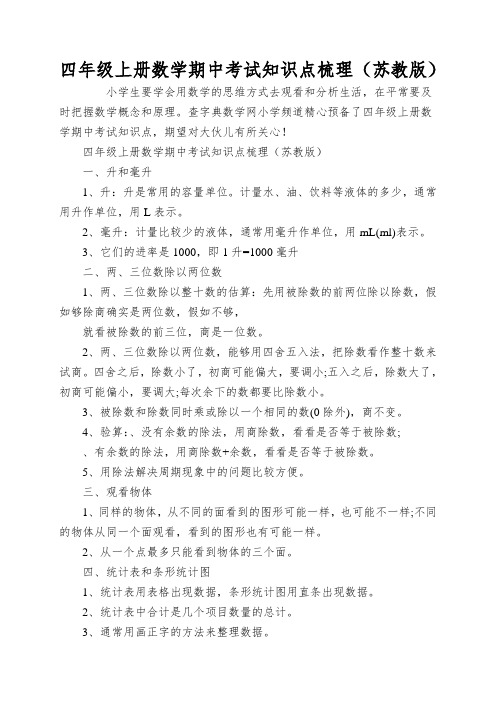 四年级上册数学期中考试知识点梳理（苏教版）

小学生要学会用数学的思维方式去观看和分析生活，在平常要及时把握数学概念和原理。查字典数学网小学频道精心预备了四年级上册数学期中考试知识点，期望对大伙儿有所关心！

四年级上册数学期中考试知识点梳理（苏教版）

一、升和毫升

1、升：升是常用的容量单位。计量水、油、饮料等液体的多少，通常用升作单位，用 L 表示。

2、毫升：计量比较少的液体，通常用毫升作单位，用 mL(ml)表示。

3、它们的进率是 1000，即 1 升=1000 毫升

二、两、三位数除以两位数

1、两、三位数除以整十数的估算：先用被除数的前两位除以除数，假如够除商确实是两位数，假如不够，

就看被除数的前三位，商是一位数。

2、两、三位数除以两位数，能够用四舍五入法，把除数看作整十数来试商。四舍之后，除数小了，初商可能偏大，要调小;五入之后，除数大了，初商可能偏小，要调大;每次余下的数都要比除数小。

3、被除数和除数同时乘或除以一个相同的数(0 除外)，商不变。

4、验算：、没有余数的除法，用商除数，看看是否等于被除数;

、有余数的除法，用商除数+余数，看看是否等于被除数。

5、用除法解决周期现象中的问题比较方便。

三、观看物体

1、同样的物体，从不同的面看到的图形可能一样，也可能不一样;不同的物体从同一个面观看，看到的图形也有可能一样。

2、从一个点最多只能看到物体的三个面。

四、统计表和条形统计图

1、统计表用表格出现数据，条形统计图用直条出现数据。

2、统计表中合计是几个项目数量的总计。

3、通常用画正字的方法来整理数据。